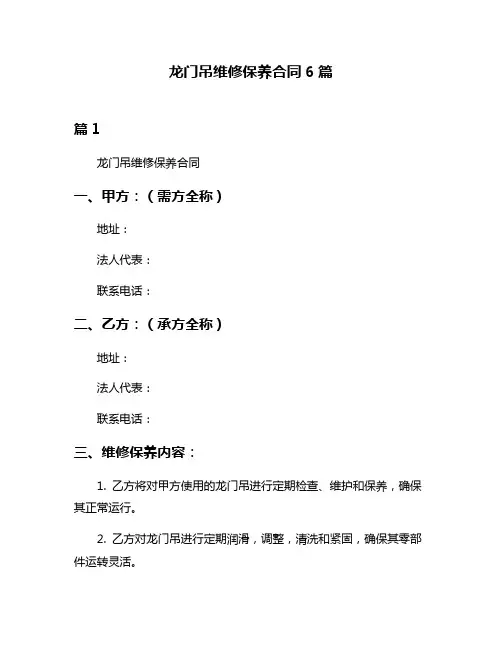 龙门吊维修保养合同 6 篇

篇 1

龙门吊维修保养合同

一、甲方：（需方全称）

地址：

法人代表：

联系电话：

二、乙方：（承方全称）

地址：

法人代表：

联系电话：

三、维修保养内容：

1. 乙方将对甲方使用的龙门吊进行定期检查、维护和保养，确保其正常运行。

2. 乙方对龙门吊进行定期润滑，调整，清洗和紧固，确保其零部件运转灵活。